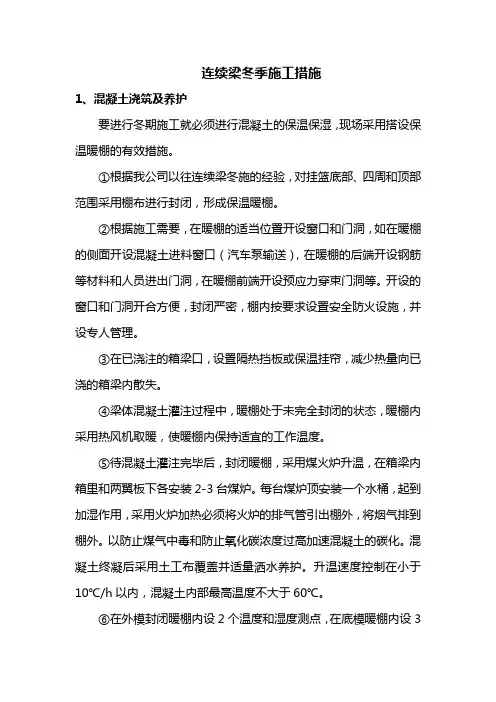 连续梁冬季施工措施

1、混凝土浇筑及养护

要进行冬期施工就必须进行混凝土的保温保湿，现场采用搭设保温暖棚的有效措施。

①根据我公司以往连续梁冬施的经验，对挂篮底部、四周和顶部范围采用棚布进行封闭，形成保温暖棚。

②根据施工需要，在暖棚的适当位置开设窗口和门洞，如在暖棚的侧面开设混凝土进料窗口（汽车泵输送），在暖棚的后端开设钢筋等材料和人员进出门洞，在暖棚前端开设预应力穿束门洞等。开设的窗口和门洞开合方便，封闭严密，棚内按要求设置安全防火设施，并设专人管理。

③在已浇注的箱梁口，设置隔热挡板或保温挂帘，减少热量向已浇的箱梁内散失。

④梁体混凝土灌注过程中，暖棚处于未完全封闭的状态，暖棚内采用热风机取暖，使暖棚内保持适宜的工作温度。

⑤待混凝土灌注完毕后，封闭暖棚，采用煤火炉升温，在箱梁内箱里和两翼板下各安装 2-3 台煤炉。每台煤炉顶安装一个水桶，起到加湿作用，采用火炉加热必须将火炉的排气管引出棚外，将烟气排到棚外。以防止煤气中毒和防止氧化碳浓度过高加速混凝土的碳化。混凝土终凝后采用土工布覆盖并适量洒水养护。升温速度控制在小于 10℃/h 以内，混凝土内部最高温度不大于 60℃。

⑥在外模封闭暖棚内设 2 个温度和湿度测点，在底模暖棚内设 3